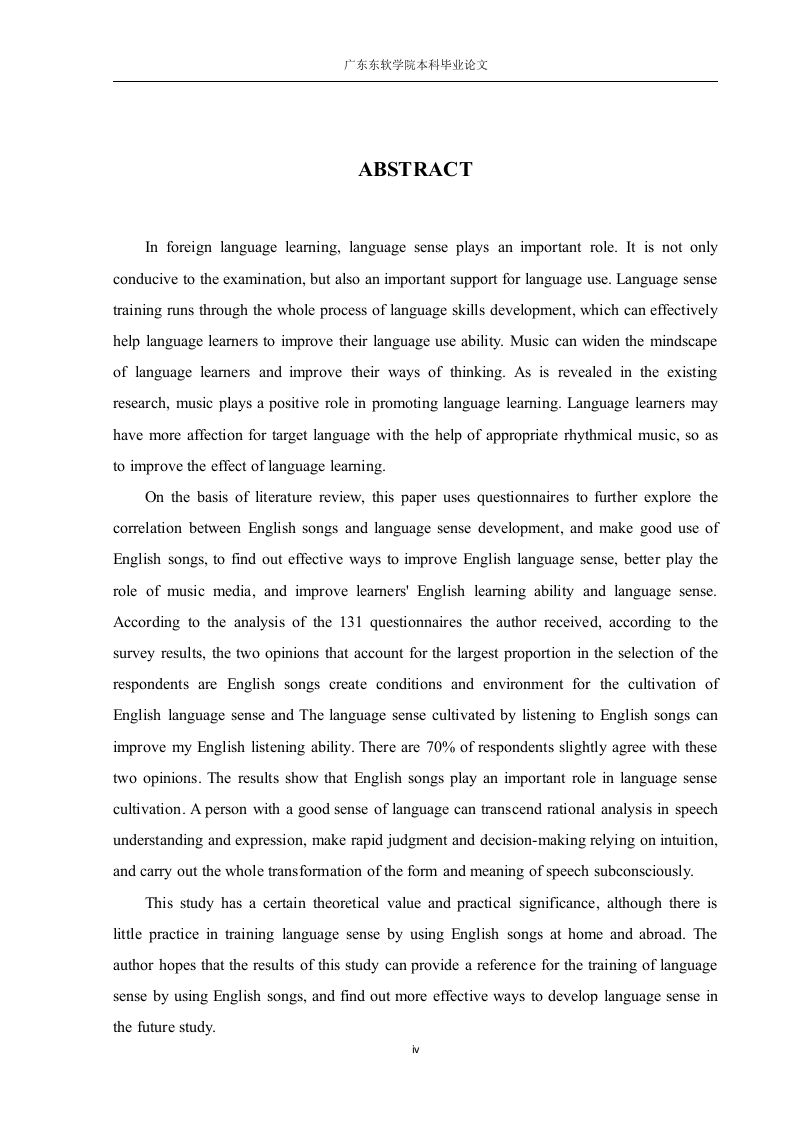 广东东软学院本科毕业论文

ABSTRACT

In foreign language learning, language sense plays an important role. It is not only conducive to the examination, but also an important support for language use. Language sense training runs through the whole process of language skills development, which can effectively help language learners to improve their language use ability. Music can widen the mindscape of language learners and improve their ways of thinking. As is revealed in the existing research, music plays a positive role in promoting language learning. Language learners may have more affection for target language with the help of appropriate rhythmical music, so as to improve the effect of language learning.

On the basis of literature review, this paper uses questionnaires to further explore the correlation between English songs and language sense development, and make good use of English songs, to find out effective ways to improve English language sense, better play the role of music media, and improve learners' English learning ability and language sense. According to the analysis of the 131 questionnaires the author received, according to the survey results, the two opinions that account for the largest proportion in the selection of the respondents are English songs create conditions and environment for the cultivation of English language sense and The language sense cultivated by listening to English songs can improve my English listening ability. There are 70% of respondents slightly agree with these two opinions. The results show that English songs play an important role in language sense cultivation. A person with a good sense of language can transcend rational analysis in speech understanding and expression, make rapid judgment and decision-making relying on intuition, and carry out the whole transformation of the form and meaning of speech subconsciously.

This study has a certain theoretical value and practical significance, although there is little practice in training language sense by using English songs at home and abroad. The author hopes that the results of this study can provide a reference for the training of language sense by using English songs, and find out more effective ways to develop language sense in the future study.

iv